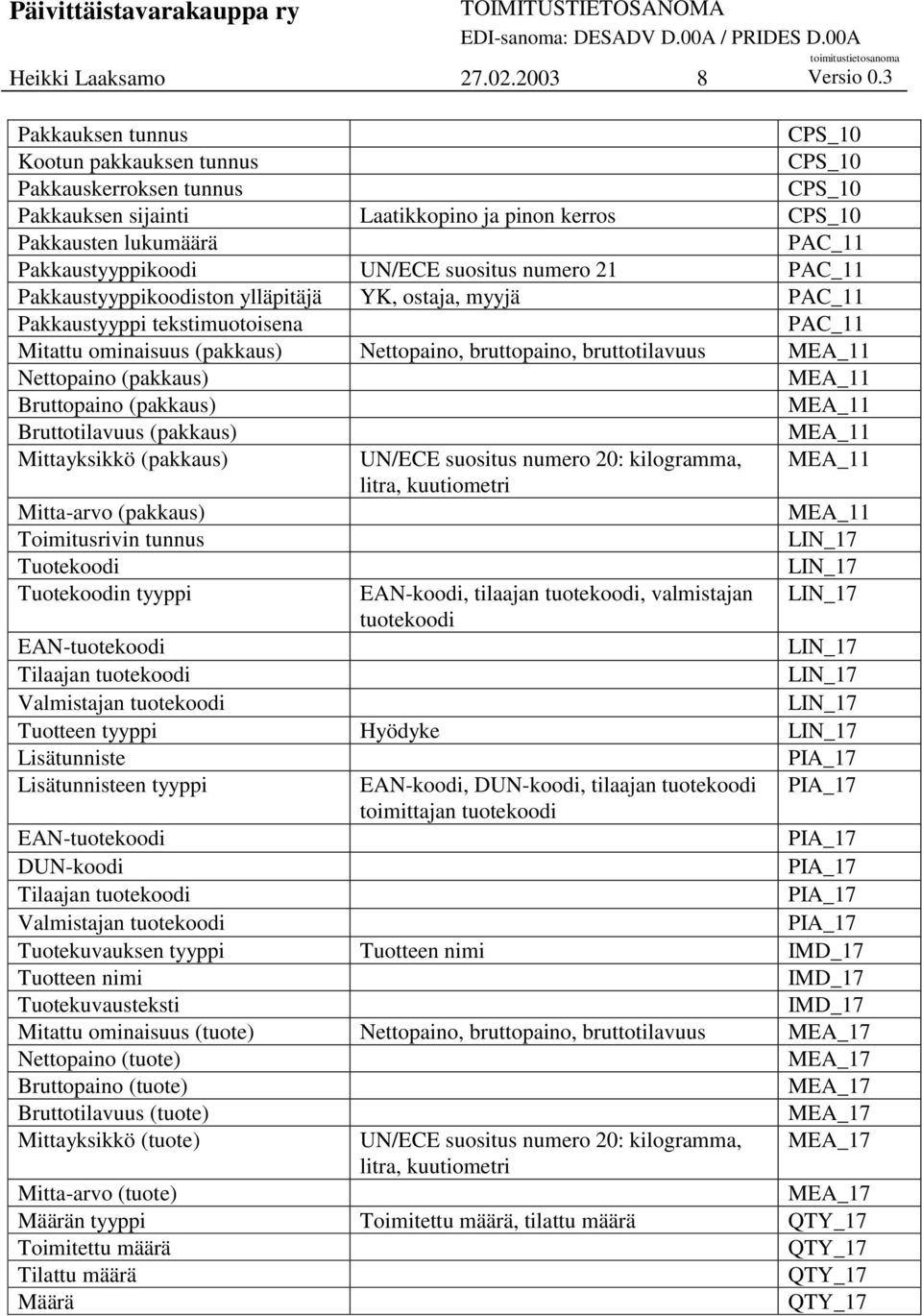 Päivittäistavarakauppa ry
TOIMITUSTIETOSANOMA
EDI-sanoma: DESADV D.00A / PRIDES D.00A
toimitustietosanoma
Heikki Laaksamo 27.02.2003 8 Versio 0.3

| | | |
|---|---|---|
| Pakkauksen tunnus | | CPS_10 |
| Kootun pakkauksen tunnus | | CPS_10 |
| Pakkauskerroksen tunnus | | CPS_10 |
| Pakkauksen sijainti | Laatikkopino ja pinon kerros | CPS_10 |
| Pakkausten lukumäärä | | PAC_11 |
| Pakkaustyyppikoodi | UN/ECE suositus numero 21 | PAC_11 |
| Pakkaustyyppikoodiston ylläpitäjä | YK, ostaja, myyjä | PAC_11 |
| Pakkaustyyppi tekstimuotoisena | | PAC_11 |
| Mitattu ominaisuus (pakkaus) | Nettopaino, bruttopaino, bruttotilavuus | MEA_11 |
| Nettopaino (pakkaus) | | MEA_11 |
| Bruttopaino (pakkaus) | | MEA_11 |
| Bruttotilavuus (pakkaus) | | MEA_11 |
| Mittayksikkö (pakkaus) | UN/ECE suositus numero 20: kilogramma, litra, kuutiometri | MEA_11 |
| Mitta-arvo (pakkaus) | | MEA_11 |
| Toimitusrivin tunnus | | LIN_17 |
| Tuotekoodi | | LIN_17 |
| Tuotekoodin tyyppi | EAN-koodi, tilaajan tuotekoodi, valmistajan tuotekoodi | LIN_17 |
| EAN-tuotekoodi | | LIN_17 |
| Tilaajan tuotekoodi | | LIN_17 |
| Valmistajan tuotekoodi | | LIN_17 |
| Tuotteen tyyppi | Hyödyke | LIN_17 |
| Lisätunniste | | PIA_17 |
| Lisätunnisteen tyyppi | EAN-koodi, DUN-koodi, tilaajan tuotekoodi toimittajan tuotekoodi | PIA_17 |
| EAN-tuotekoodi | | PIA_17 |
| DUN-koodi | | PIA_17 |
| Tilaajan tuotekoodi | | PIA_17 |
| Valmistajan tuotekoodi | | PIA_17 |
| Tuotekuvauksen tyyppi | Tuotteen nimi | IMD_17 |
| Tuotteen nimi | | IMD_17 |
| Tuotekuvausteksti | | IMD_17 |
| Mitattu ominaisuus (tuote) | Nettopaino, bruttopaino, bruttotilavuus | MEA_17 |
| Nettopaino (tuote) | | MEA_17 |
| Bruttopaino (tuote) | | MEA_17 |
| Bruttotilavuus (tuote) | | MEA_17 |
| Mittayksikkö (tuote) | UN/ECE suositus numero 20: kilogramma, litra, kuutiometri | MEA_17 |
| Mitta-arvo (tuote) | | MEA_17 |
| Määrän tyyppi | Toimitettu määrä, tilattu määrä | QTY_17 |
| Toimitettu määrä | | QTY_17 |
| Tilattu määrä | | QTY_17 |
| Määrä | | QTY_17 |